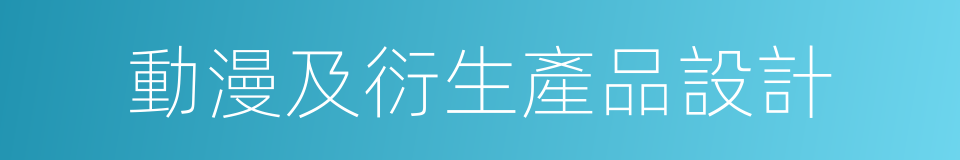 動漫及衍生產品設計